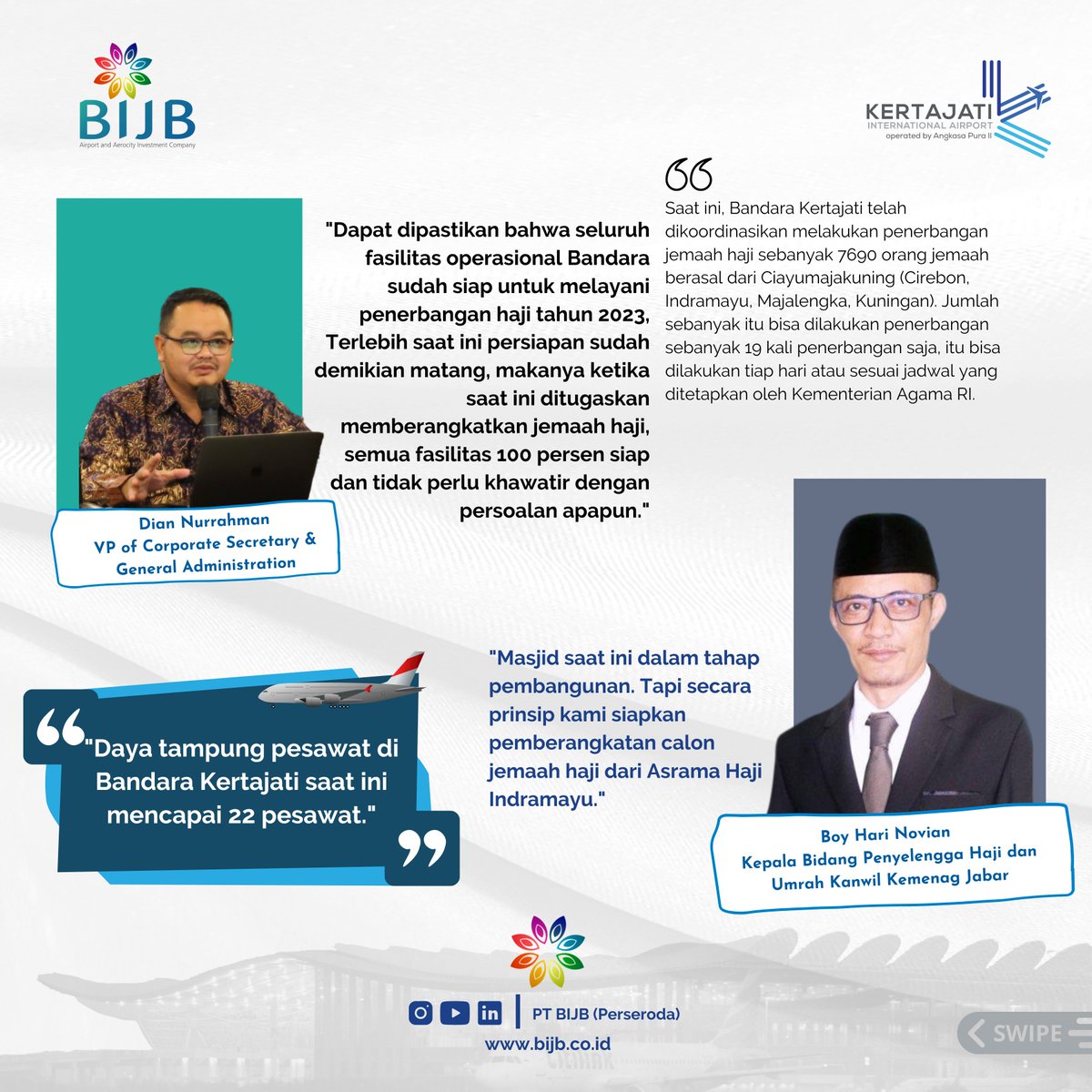 BIJB
Airport and Aerocity Investment Company

KERTAJATI
INTERNATIONAL AIRPORT
operated by Angkasa Pura II

"Dapat dipastikan bahwa seluruh fasilitas operasional Bandara sudah siap untuk melayani penerbangan haji tahun 2023, Terlebih saat ini persiapan sudah demikian matang, makanya ketika saat ini ditugaskan memberangkatkan jemaah haji, semua fasilitas 100 persen siap dan tidak perlu khawatir dengan persoalan apapun."

Dian Nurrahman
VP of Corporate Secretary &
General Administration

Saat ini, Bandara Kertajati telah dikoordinasikan melakukan penerbangan jemaah haji sebanyak 7690 orang jemaah berasal dari Ciayumajakuning (Cirebon, Indramayu, Majalengka, Kuningan). Jumlah sebanyak itu bisa dilakukan penerbangan sebanyak 19 kali penerbangan saja, itu bisa dilakukan tiap hari atau sesuai jadwal yang ditetapkan oleh Kementerian Agama RI.

"Daya tampung pesawat di Bandara Kertajati saat ini mencapai 22 pesawat."

"Masjid saat ini dalam tahap pembangunan. Tapi secara prinsip kami siapkan pemberangkatan calon jemaah haji dari Asrama Haji Indramayu."

Boy Hari Novian
Kepala Bidang Penyelengga Haji dan
Umrah Kanwil Kemenag Jabar

PT BIJB (Perseroda)
www.bijb.co.id

SWIPE